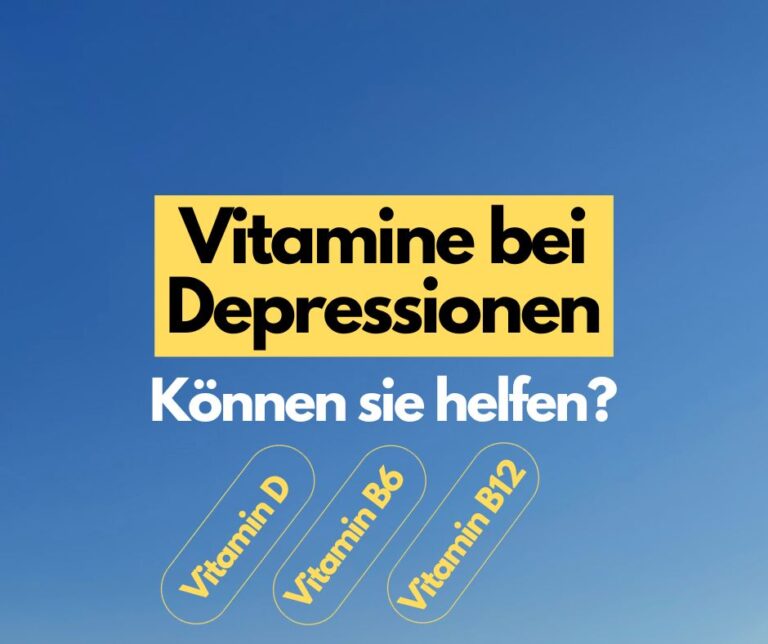 Vitamine bei Depressionen

Können sie helfen?

Vitamin D

Vitamin B6

Vitamin B12